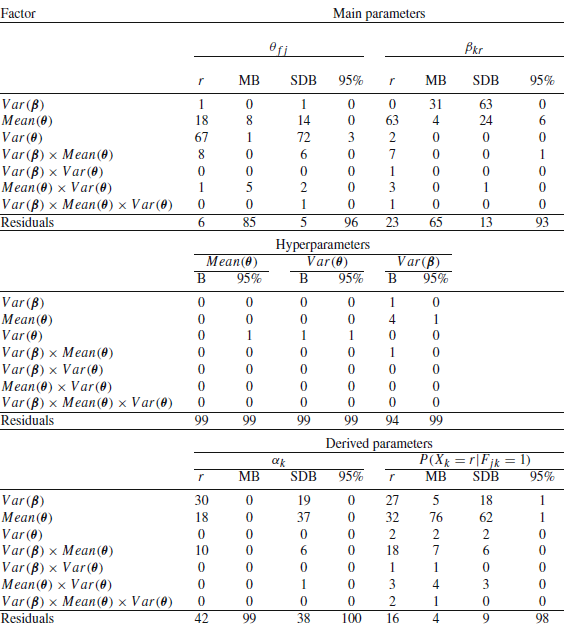 | Factor | Main parameters | | | | | | | |
|---|---|---|---|---|---|---|---|---|
| | $\theta_{fj}$ | | | | $\beta_{kr}$ | | | |
| | $r$ | MB | SDB | 95% | $r$ | MB | SDB | 95% |
| $Var(\boldsymbol{\beta})$ | 1 | 0 | 1 | 0 | 0 | 31 | 63 | 0 |
| $Mean(\boldsymbol{\theta})$ | 18 | 8 | 14 | 0 | 63 | 4 | 24 | 6 |
| $Var(\boldsymbol{\theta})$ | 67 | 1 | 72 | 3 | 2 | 0 | 0 | 0 |
| $Var(\boldsymbol{\beta}) \times Mean(\boldsymbol{\theta})$ | 8 | 0 | 6 | 0 | 7 | 0 | 0 | 1 |
| $Var(\boldsymbol{\beta}) \times Var(\boldsymbol{\theta})$ | 0 | 0 | 0 | 0 | 1 | 0 | 0 | 0 |
| $Mean(\boldsymbol{\theta}) \times Var(\boldsymbol{\theta})$ | 1 | 5 | 2 | 0 | 3 | 0 | 1 | 0 |
| $Var(\boldsymbol{\beta}) \times Mean(\boldsymbol{\theta}) \times Var(\boldsymbol{\theta})$ | 0 | 0 | 1 | 0 | 1 | 0 | 0 | 0 |
| Residuals | 6 | 85 | 5 | 96 | 23 | 65 | 13 | 93 |

| | Hyperparameters | | | | | |
|---|---|---|---|---|---|---|
| | $Mean(\boldsymbol{\theta})$ | | $Var(\boldsymbol{\theta})$ | | $Var(\boldsymbol{\beta})$ | |
| | B | 95% | B | 95% | B | 95% |
| $Var(\boldsymbol{\beta})$ | 0 | 0 | 0 | 0 | 1 | 0 |
| $Mean(\boldsymbol{\theta})$ | 0 | 0 | 0 | 0 | 4 | 1 |
| $Var(\boldsymbol{\theta})$ | 0 | 1 | 1 | 1 | 0 | 0 |
| $Var(\boldsymbol{\beta}) \times Mean(\boldsymbol{\theta})$ | 0 | 0 | 0 | 0 | 1 | 0 |
| $Var(\boldsymbol{\beta}) \times Var(\boldsymbol{\theta})$ | 0 | 0 | 0 | 0 | 0 | 0 |
| $Mean(\boldsymbol{\theta}) \times Var(\boldsymbol{\theta})$ | 0 | 0 | 0 | 0 | 0 | 0 |
| $Var(\boldsymbol{\beta}) \times Mean(\boldsymbol{\theta}) \times Var(\boldsymbol{\theta})$ | 0 | 0 | 0 | 0 | 0 | 0 |
| Residuals | 99 | 99 | 99 | 99 | 94 | 99 |

| | Derived parameters | | | | | | | |
|---|---|---|---|---|---|---|---|---|
| | $\alpha_k$ | | | | $P(X_k = r \mid F_{jk} = 1)$ | | | |
| | $r$ | MB | SDB | 95% | $r$ | MB | SDB | 95% |
| $Var(\boldsymbol{\beta})$ | 30 | 0 | 19 | 0 | 27 | 5 | 18 | 1 |
| $Mean(\boldsymbol{\theta})$ | 18 | 0 | 37 | 0 | 32 | 76 | 62 | 1 |
| $Var(\boldsymbol{\theta})$ | 0 | 0 | 0 | 0 | 2 | 2 | 2 | 0 |
| $Var(\boldsymbol{\beta}) \times Mean(\boldsymbol{\theta})$ | 10 | 0 | 6 | 0 | 18 | 7 | 6 | 0 |
| $Var(\boldsymbol{\beta}) \times Var(\boldsymbol{\theta})$ | 0 | 0 | 0 | 0 | 1 | 1 | 0 | 0 |
| $Mean(\boldsymbol{\theta}) \times Var(\boldsymbol{\theta})$ | 0 | 0 | 1 | 0 | 3 | 4 | 3 | 0 |
| $Var(\boldsymbol{\beta}) \times Mean(\boldsymbol{\theta}) \times Var(\boldsymbol{\theta})$ | 0 | 0 | 0 | 0 | 2 | 1 | 0 | 0 |
| Residuals | 42 | 99 | 38 | 100 | 16 | 4 | 9 | 98 |